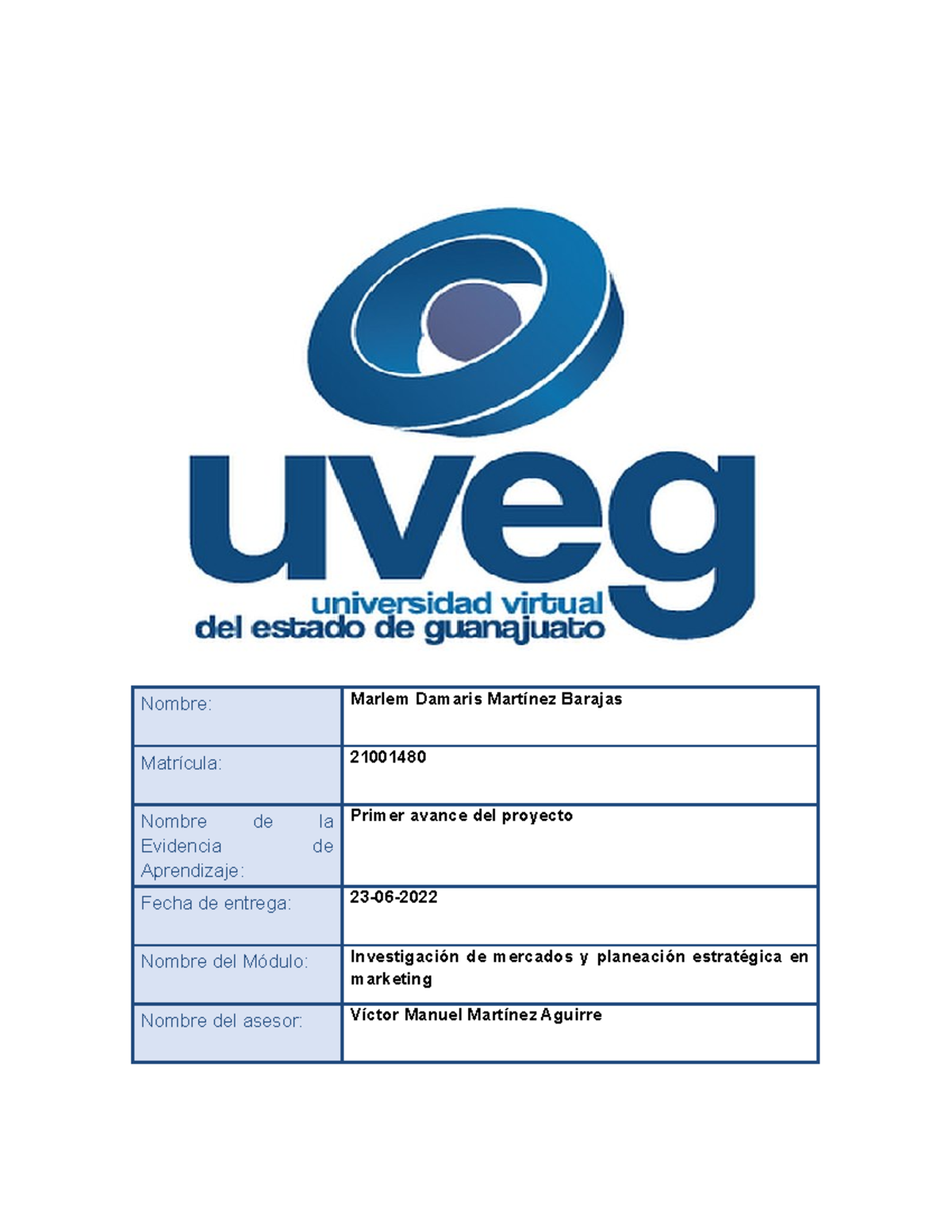 uveg
universidad virtual
del estado de guanajuato

Nombre: Marlem Damaris Martínez Barajas

Matrícula: 21001480

Nombre de la Evidencia de Aprendizaje: Primer avance del proyecto

Fecha de entrega: 23-06-2022

Nombre del Módulo: Investigación de mercados y planeación estratégica en marketing

Nombre del asesor: Víctor Manuel Martínez Aguirre